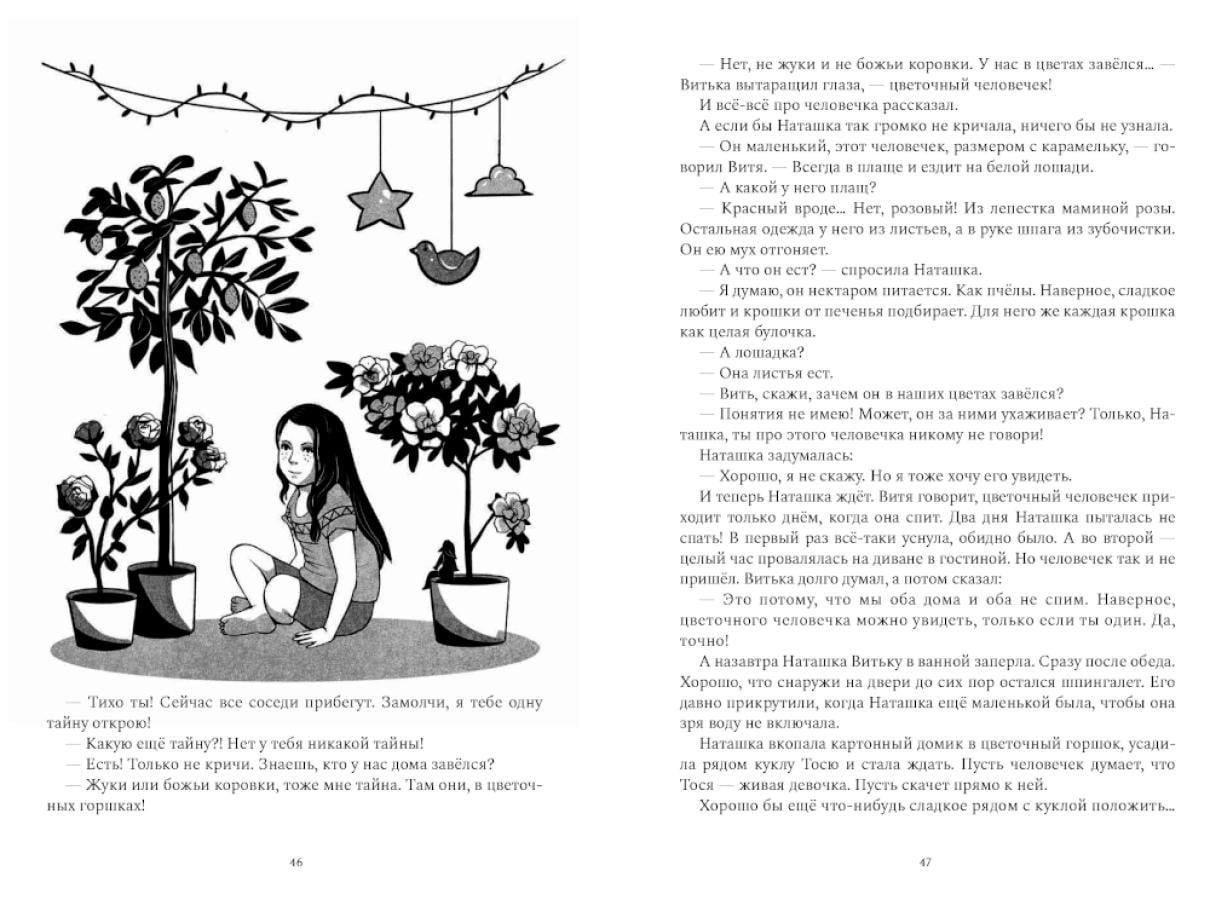 — Тихо ты! Сейчас все соседи прибегут. Замолчи, я тебе одну тайну открою!

— Какую ещё тайну?! Нет у тебя никакой тайны!

— Есть! Только не кричи. Знаешь, кто у нас дома завёлся?

— Жуки или божьи коровки, тоже мне тайна. Там они, в цветочных горшках!

46

— Нет, не жуки и не божьи коровки. У нас в цветах завёлся... — Витька вытаращил глаза, — цветочный человечек!

И всё-всё про человечка рассказал.

А если бы Наташка так громко не кричала, ничего бы не узнала.

— Он маленький, этот человечек, размером с карамельку, — говорил Витя. — Всегда в плаще и ездит на белой лошади.

— А какой у него плащ?

— Красный вроде... Нет, розовый! Из лепестка маминой розы. Остальная одежда у него из листьев, а в руке шпага из зубочистки. Он ею мух отгоняет.

— А что он ест? — спросила Наташка.

— Я думаю, он нектаром питается. Как пчёлы. Наверное, сладкое любит и крошки от печенья подбирает. Для него же каждая крошка как целая булочка.

— А лошадка?

— Она листья ест.

— Вить, скажи, зачем он в наших цветах завёлся?

— Понятия не имею! Может, он за ними ухаживает? Только, Наташка, ты про этого человечка никому не говори!

Наташка задумалась:

— Хорошо, я не скажу. Но я тоже хочу его увидеть.

И теперь Наташка ждёт. Витя говорит, цветочный человечек приходит только днём, когда она спит. Два дня Наташка пыталась не спать! В первый раз всё-таки уснула, обидно было. А во второй — целый час провалялась на диване в гостиной. Но человечек так и не пришёл. Витька долго думал, а потом сказал:

— Это потому, что мы оба дома и оба не спим. Наверное, цветочного человечка можно увидеть, только если ты один. Да, точно!

А назавтра Наташка Витьку в ванной заперла. Сразу после обеда. Хорошо, что снаружи на двери до сих пор остался шпингалет. Его давно прикрутили, когда Наташка ещё маленькой была, чтобы она зря воду не включала.

Наташка вкопала картонный домик в цветочный горшок, усадила рядом куклу Тосю и стала ждать. Пусть человечек думает, что Тося — живая девочка. Пусть скачет прямо к ней.

Хорошо бы ещё что-нибудь сладкое рядом с куклой положить...

47